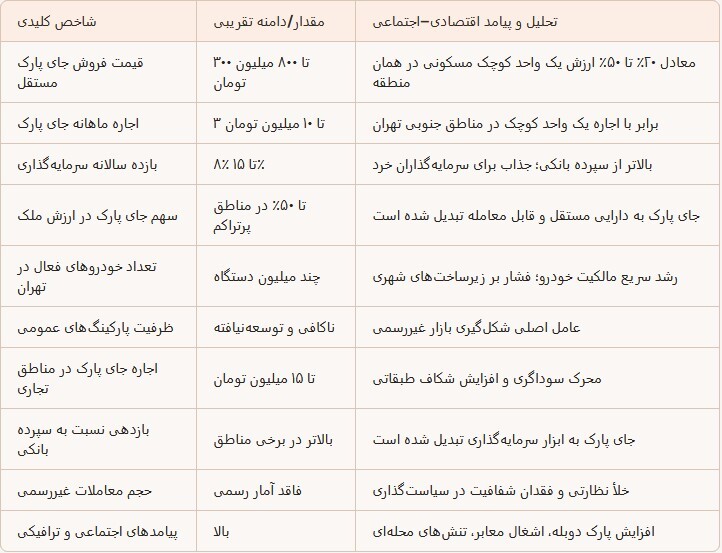 | شاخص کلیدی | مقدار/دامنه تقریبی | تحلیل و پیامد اقتصادی–اجتماعی |
|---|---|---|
| قیمت فروش جای پارک مستقل | ۳۰۰ تا ۸۰۰ میلیون تومان | معادل ۲۰٪ تا ۵۰٪ ارزش یک واحد کوچک مسکونی در همان منطقه |
| اجاره ماهانه جای پارک | ۳ تا ۱۰ میلیون تومان | برابر با اجاره یک واحد کوچک در مناطق جنوبی تهران |
| بازده سالانه سرمایه‌گذاری | ۸٪ تا ۱۵٪ | بالاتر از سپرده بانکی؛ جذاب برای سرمایه‌گذاران خرد |
| سهم جای پارک در ارزش ملک | تا ۵۰٪ در مناطق پرتراکم | جای پارک به دارایی مستقل و قابل معامله تبدیل شده است |
| تعداد خودروهای فعال در تهران | چند میلیون دستگاه | رشد سریع مالکیت خودرو؛ فشار بر زیرساخت‌های شهری |
| ظرفیت پارکینگ‌های عمومی | ناکافی و توسعه‌نیافته | عامل اصلی شکل‌گیری بازار غیررسمی |
| اجاره جای پارک در مناطق تجاری | تا ۱۵ میلیون تومان | محرک سوداگری و افزایش شکاف طبقاتی |
| بازدهی نسبت به سپرده بانکی | بالاتر در برخی مناطق | جای پارک به ابزار سرمایه‌گذاری تبدیل شده است |
| حجم معاملات غیررسمی | فاقد آمار رسمی | خلأ نظارتی و فقدان شفافیت در سیاست‌گذاری |
| پیامدهای اجتماعی و ترافیکی | بالا | افزایش پارک دوبله، اشغال معابر، تنش‌های محله‌ای |